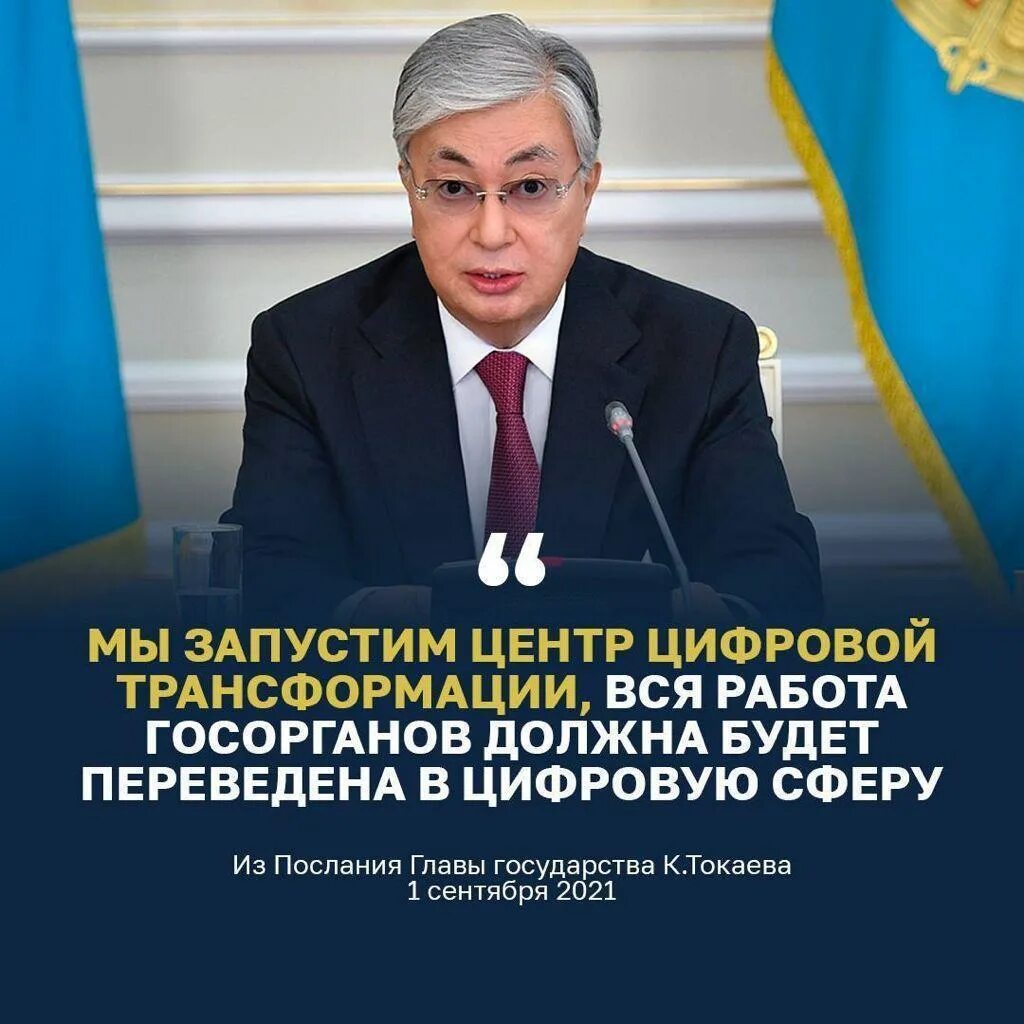 “

МЫ ЗАПУСТИМ ЦЕНТР ЦИФРОВОЙ ТРАНСФОРМАЦИИ, ВСЯ РАБОТА ГОСОРГАНОВ ДОЛЖНА БУДЕТ ПЕРЕВЕДЕНА В ЦИФРОВУЮ СФЕРУ

Из Послания Главы государства К.Токаева
1 сентября 2021